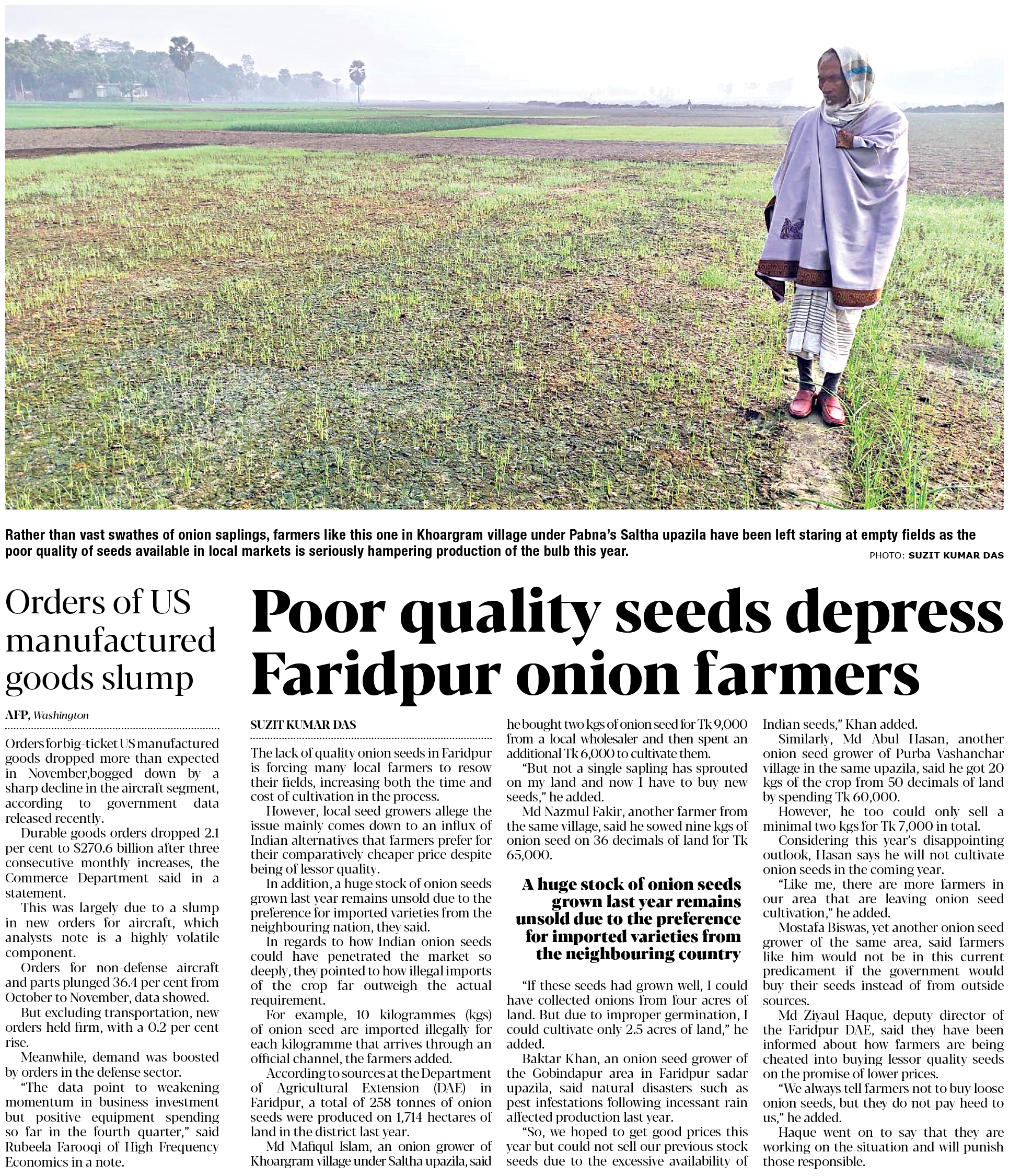 Rather than vast swathes of onion saplings, farmers like this one in Khoargram village under Pabna's Saltha upazila have been left staring at empty fields as the poor quality of seeds available in local markets is seriously hampering production of the bulb this year.

PHOTO: SUZIT KUMAR DAS

Orders of US manufactured goods slump

AFP, Washington

Orders for big-ticket US manufactured goods dropped more than expected in November,bogged down by a sharp decline in the aircraft segment, according to government data released recently.

Durable goods orders dropped 2.1 per cent to $270.6 billion after three consecutive monthly increases, the Commerce Department said in a statement.

This was largely due to a slump in new orders for aircraft, which analysts note is a highly volatile component.

Orders for non-defense aircraft and parts plunged 36.4 per cent from October to November, data showed.

But excluding transportation, new orders held firm, with a 0.2 per cent rise.

Meanwhile, demand was boosted by orders in the defense sector.

"The data point to weakening momentum in business investment but positive equipment spending so far in the fourth quarter," said Rubeela Farooqi of High Frequency Economics in a note.

Poor quality seeds depress Faridpur onion farmers

SUZIT KUMAR DAS

The lack of quality onion seeds in Faridpur is forcing many local farmers to resow their fields, increasing both the time and cost of cultivation in the process.

However, local seed growers allege the issue mainly comes down to an influx of Indian alternatives that farmers prefer for their comparatively cheaper price despite being of lessor quality.

In addition, a huge stock of onion seeds grown last year remains unsold due to the preference for imported varieties from the neighbouring nation, they said.

In regards to how Indian onion seeds could have penetrated the market so deeply, they pointed to how illegal imports of the crop far outweigh the actual requirement.

For example, 10 kilogrammes (kgs) of onion seed are imported illegally for each kilogramme that arrives through an official channel, the farmers added.

According to sources at the Department of Agricultural Extension (DAE) in Faridpur, a total of 258 tonnes of onion seeds were produced on 1,714 hectares of land in the district last year.

Md Mafiqul Islam, an onion grower of Khoargram village under Saltha upazila, said he bought two kgs of onion seed for Tk 9,000 from a local wholesaler and then spent an additional Tk 6,000 to cultivate them.

"But not a single sapling has sprouted on my land and now I have to buy new seeds," he added.

Md Nazmul Fakir, another farmer from the same village, said he sowed nine kgs of onion seed on 36 decimals of land for Tk 65,000.

A huge stock of onion seeds grown last year remains unsold due to the preference for imported varieties from the neighbouring country

"If these seeds had grown well, I could have collected onions from four acres of land. But due to improper germination, I could cultivate only 2.5 acres of land," he added.

Baktar Khan, an onion seed grower of the Gobindapur area in Faridpur sadar upazila, said natural disasters such as pest infestations following incessant rain affected production last year.

"So, we hoped to get good prices this year but could not sell our previous stock seeds due to the excessive availability of Indian seeds," Khan added.

Similarly, Md Abul Hasan, another onion seed grower of Purba Vashanchar village in the same upazila, said he got 20 kgs of the crop from 50 decimals of land by spending Tk 60,000.

However, he too could only sell a minimal two kgs for Tk 7,000 in total.

Considering this year's disappointing outlook, Hasan says he will not cultivate onion seeds in the coming year.

"Like me, there are more farmers in our area that are leaving onion seed cultivation," he added.

Mostafa Biswas, yet another onion seed grower of the same area, said farmers like him would not be in this current predicament if the government would buy their seeds instead of from outside sources.

Md Ziyaul Haque, deputy director of the Faridpur DAE, said they have been informed about how farmers are being cheated into buying lessor quality seeds on the promise of lower prices.

"We always tell farmers not to buy loose onion seeds, but they do not pay heed to us," he added.

Haque went on to say that they are working on the situation and will punish those responsible.